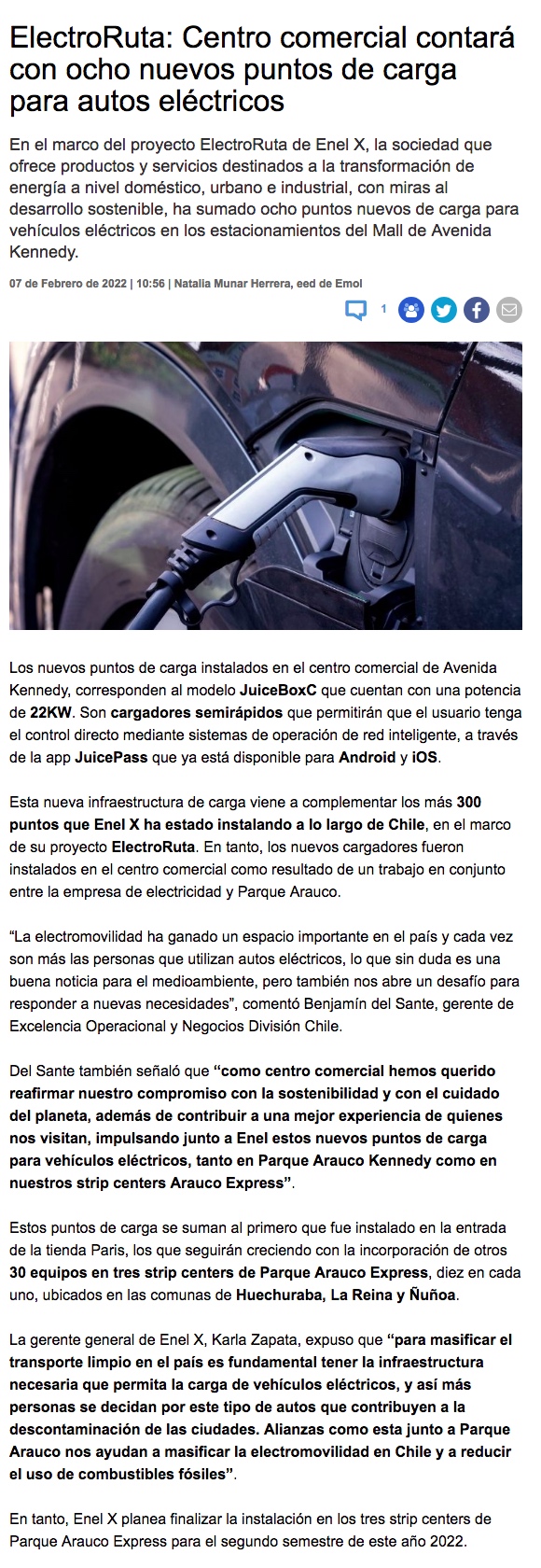 ElectroRuta: Centro comercial contará con ocho nuevos puntos de carga para autos eléctricos

En el marco del proyecto ElectroRuta de Enel X, la sociedad que ofrece productos y servicios destinados a la transformación de energía a nivel doméstico, urbano e industrial, con miras al desarrollo sostenible, ha sumado ocho puntos nuevos de carga para vehículos eléctricos en los estacionamientos del Mall de Avenida Kennedy.

07 de Febrero de 2022 | 10:56 | Natalia Munar Herrera, eed de Emol

1

Los nuevos puntos de carga instalados en el centro comercial de Avenida Kennedy, corresponden al modelo JuiceBoxC que cuentan con una potencia de 22KW. Son cargadores semirápidos que permitirán que el usuario tenga el control directo mediante sistemas de operación de red inteligente, a través de la app JuicePass que ya está disponible para Android y iOS.

Esta nueva infraestructura de carga viene a complementar los más 300 puntos que Enel X ha estado instalando a lo largo de Chile, en el marco de su proyecto ElectroRuta. En tanto, los nuevos cargadores fueron instalados en el centro comercial como resultado de un trabajo en conjunto entre la empresa de electricidad y Parque Arauco.

“La electromovilidad ha ganado un espacio importante en el país y cada vez son más las personas que utilizan autos eléctricos, lo que sin duda es una buena noticia para el medioambiente, pero también nos abre un desafío para responder a nuevas necesidades”, comentó Benjamín del Sante, gerente de Excelencia Operacional y Negocios División Chile.

Del Sante también señaló que “como centro comercial hemos querido reafirmar nuestro compromiso con la sostenibilidad y con el cuidado del planeta, además de contribuir a una mejor experiencia de quienes nos visitan, impulsando junto a Enel estos nuevos puntos de carga para vehículos eléctricos, tanto en Parque Arauco Kennedy como en nuestros strip centers Arauco Express”.

Estos puntos de carga se suman al primero que fue instalado en la entrada de la tienda Paris, los que seguirán creciendo con la incorporación de otros 30 equipos en tres strip centers de Parque Arauco Express, diez en cada uno, ubicados en las comunas de Huechuraba, La Reina y Ñuñoa.

La gerente general de Enel X, Karla Zapata, expuso que “para masificar el transporte limpio en el país es fundamental tener la infraestructura necesaria que permita la carga de vehículos eléctricos, y así más personas se decidan por este tipo de autos que contribuyen a la descontaminación de las ciudades. Alianzas como esta junto a Parque Arauco nos ayudan a masificar la electromovilidad en Chile y a reducir el uso de combustibles fósiles”.

En tanto, Enel X planea finalizar la instalación en los tres strip centers de Parque Arauco Express para el segundo semestre de este año 2022.